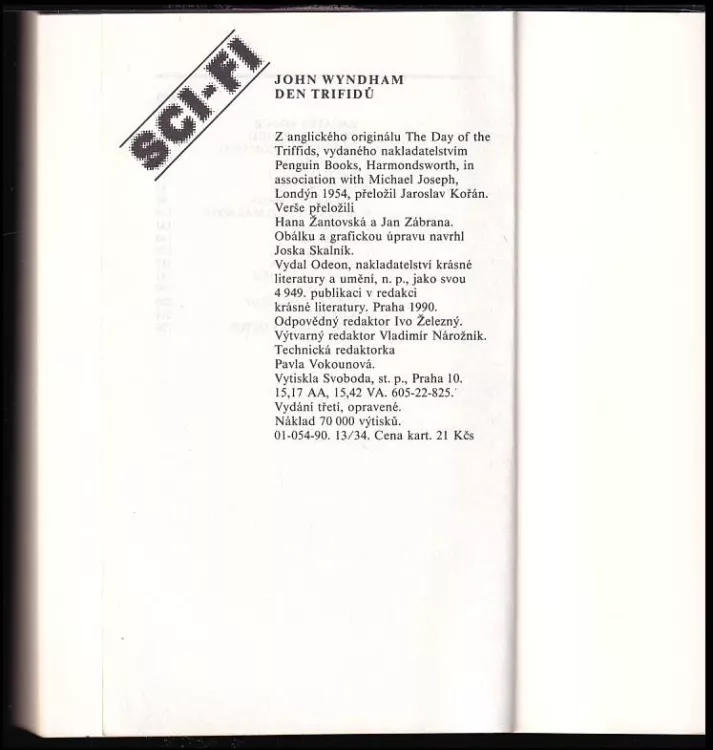 SCI-FI

JOHN WYNDHAM
DEN TRIFIDŮ

Z anglického originálu The Day of the Triffids, vydaného nakladatelstvím Penguin Books, Harmondsworth, in association with Michael Joseph, Londýn 1954, přeložil Jaroslav Kořán. Verše přeložili Hana Žantovská a Jan Zábrana. Obálku a grafickou úpravu navrhl Joska Skalník. Vydal Odeon, nakladatelství krásné literatury a umění, n. p., jako svou 4 949. publikaci v redakci krásné literatury. Praha 1990. Odpovědný redaktor Ivo Železný. Výtvarný redaktor Vladimír Nárožník. Technická redaktorka Pavla Vokounová. Vytiskla Svoboda, st. p., Praha 10. 15,17 AA, 15,42 VA. 605-22-825. Vydání třetí, opravené. Náklad 70 000 výtisků. 01-054-90. 13/34. Cena kart. 21 Kčs